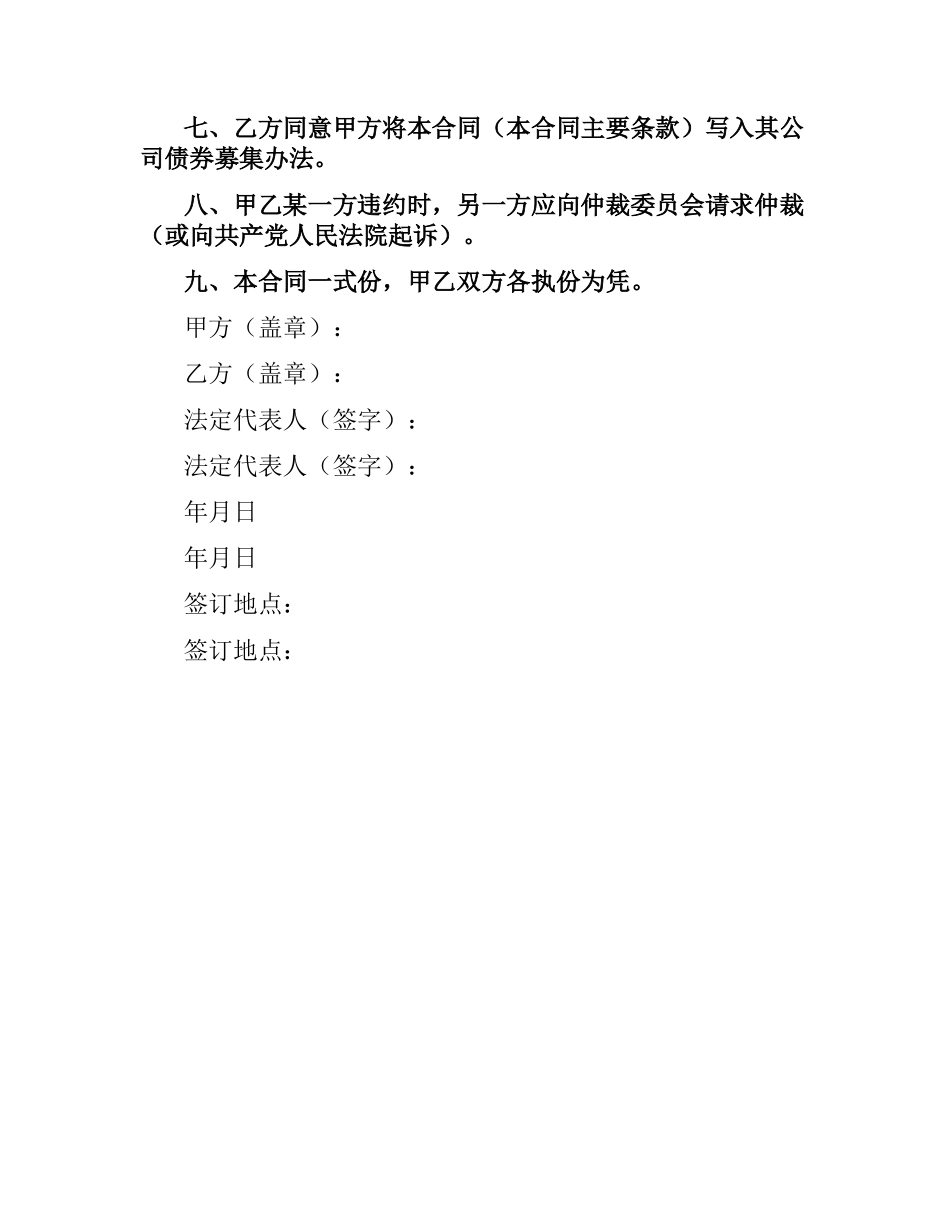 七、乙方同意甲方将本合同（本合同主要条款）写入其公司债券募集办法。

八、甲乙某一方违约时，另一方应向仲裁委员会请求仲裁（或向共产党人民法院起诉）。

九、本合同一式份，甲乙双方各执份为凭。

甲方（盖章）：

乙方（盖章）：

法定代表人（签字）：

法定代表人（签字）：

年月日

年月日

签订地点：

签订地点：